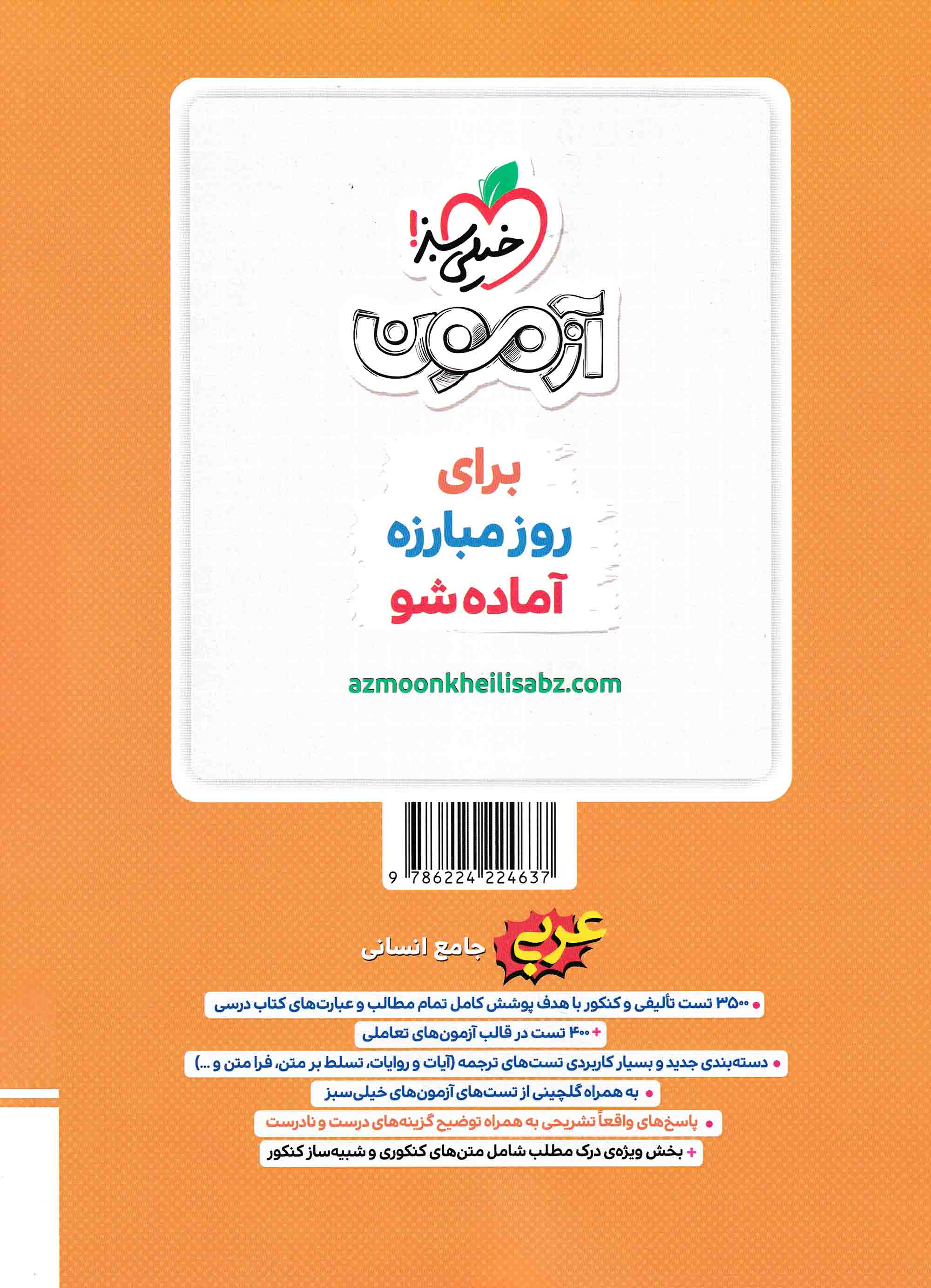 خیلی سبز!

آزمون

برای
روز مبارزه
آماده شو

azmoonkheilisabz.com

9 786224 224637

عربی جامع انسانی

• ۳۵۰۰ تست تألیفی و کنکور با هدف پوشش کامل تمام مطالب و عبارت‌های کتاب درسی
+ ۴۰۰ تست در قالب آزمون‌های تعاملی
• دسته‌بندی جدید و بسیار کاربردی تست‌های ترجمه (آیات و روایات، تسلط بر متن، فرا متن و ...)
• به همراه گلچینی از تست‌های آزمون‌های خیلی‌سبز
• پاسخ‌های واقعاً تشریحی به همراه توضیح گزینه‌های درست و نادرست
+ بخش ویژه‌ی درک مطلب شامل متن‌های کنکوری و شبیه‌ساز کنکور